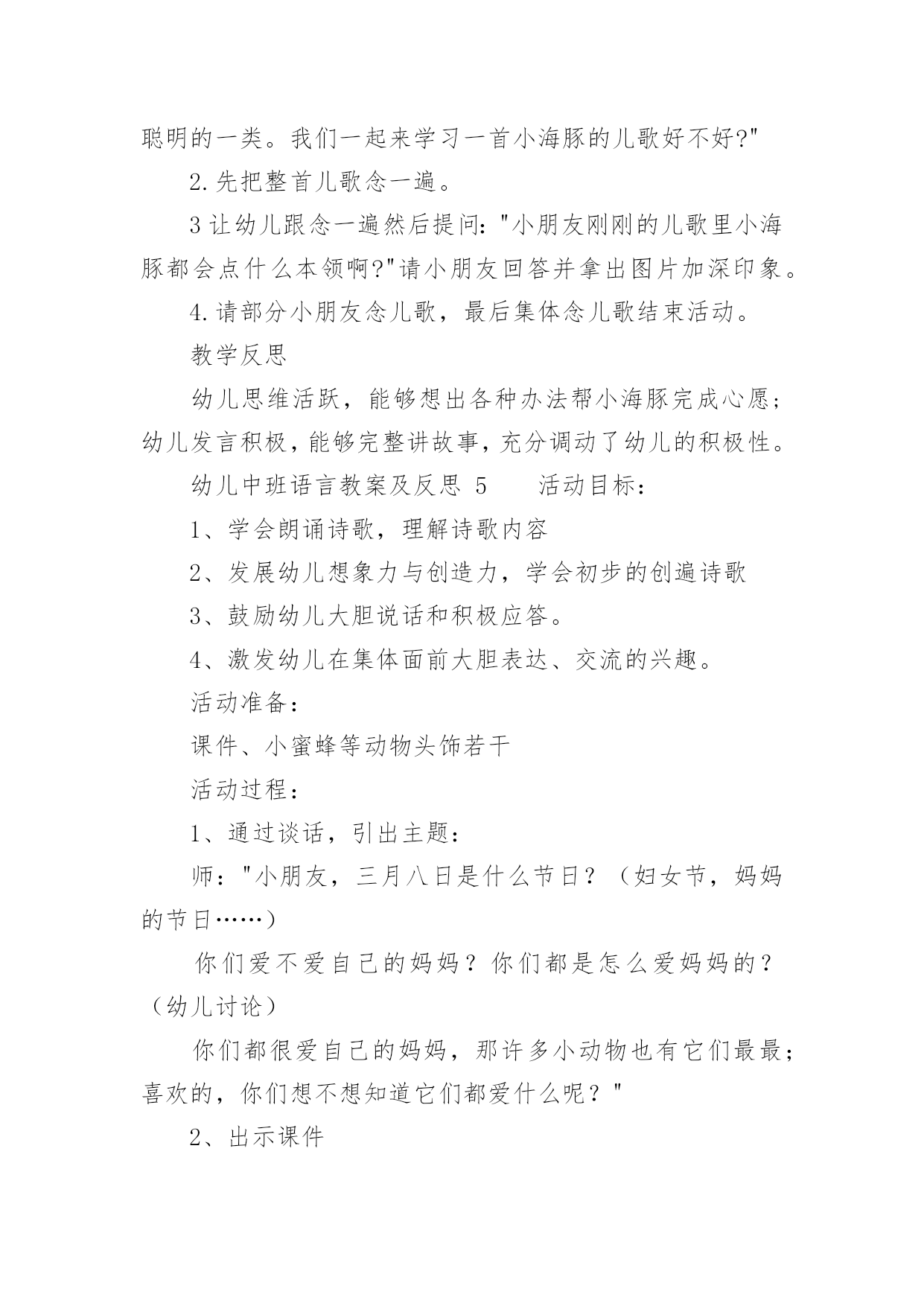 聪明的一类。我们一起来学习一首小海豚的儿歌好不好?"

2.先把整首儿歌念一遍。

3让幼儿跟念一遍然后提问:"小朋友刚刚的儿歌里小海豚都会点什么本领啊?"请小朋友回答并拿出图片加深印象。

4.请部分小朋友念儿歌，最后集体念儿歌结束活动。

教学反思

幼儿思维活跃，能够想出各种办法帮小海豚完成心愿;幼儿发言积极,能够完整讲故事,充分调动了幼儿的积极性。

幼儿中班语言教案及反思 5 活动目标：

1、学会朗诵诗歌，理解诗歌内容

2、发展幼儿想象力与创造力，学会初步的创遍诗歌

3、鼓励幼儿大胆说话和积极应答。

4、激发幼儿在集体面前大胆表达、交流的兴趣。

活动准备：

课件、小蜜蜂等动物头饰若干

活动过程：

1、通过谈话，引出主题：

师："小朋友，三月八日是什么节日？（妇女节，妈妈的节日……）

你们爱不爱自己的妈妈？你们都是怎么爱妈妈的？（幼儿讨论）

你们都很爱自己的妈妈，那许多小动物也有它们最最；喜欢的，你们想不想知道它们都爱什么呢？"

2、出示课件